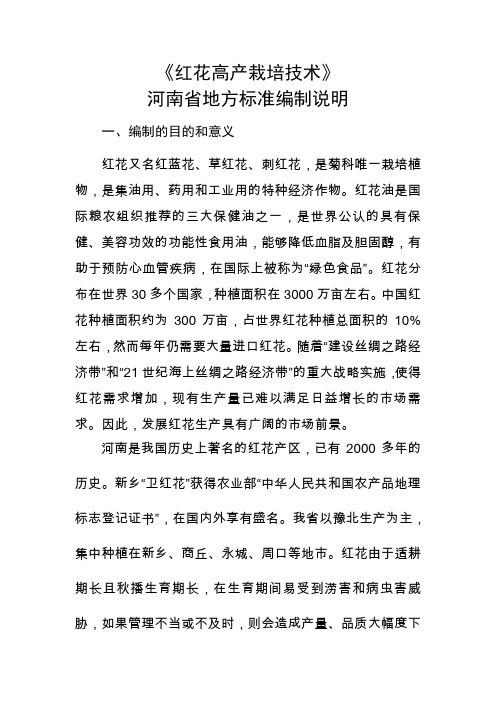 《红花高产栽培技术》
河南省地方标准编制说明

一、编制的目的和意义

红花又名红蓝花、草红花、刺红花，是菊科唯一栽培植物，是集油用、药用和工业用的特种经济作物。红花油是国际粮农组织推荐的三大保健油之一，是世界公认的具有保健、美容功效的功能性食用油，能够降低血脂及胆固醇，有助于预防心血管疾病，在国际上被称为“绿色食品”。红花分布在世界 30 多个国家，种植面积在 3000 万亩左右。中国红花种植面积约为 300 万亩，占世界红花种植总面积的 10%左右，然而每年仍需要大量进口红花。随着“建设丝绸之路经济带”和“21 世纪海上丝绸之路经济带”的重大战略实施，使得红花需求增加，现有生产量已难以满足日益增长的市场需求。因此，发展红花生产具有广阔的市场前景。

河南是我国历史上著名的红花产区，已有 2000 多年的历史。新乡“卫红花”获得农业部“中华人民共和国农产品地理标志登记证书”，在国内外享有盛名。我省以豫北生产为主，集中种植在新乡、商丘、永城、周口等地市。红花由于适耕期长且秋播生育期长，在生育期间易受到涝害和病虫害威胁，如果管理不当或不及时，则会造成产量、品质大幅度下